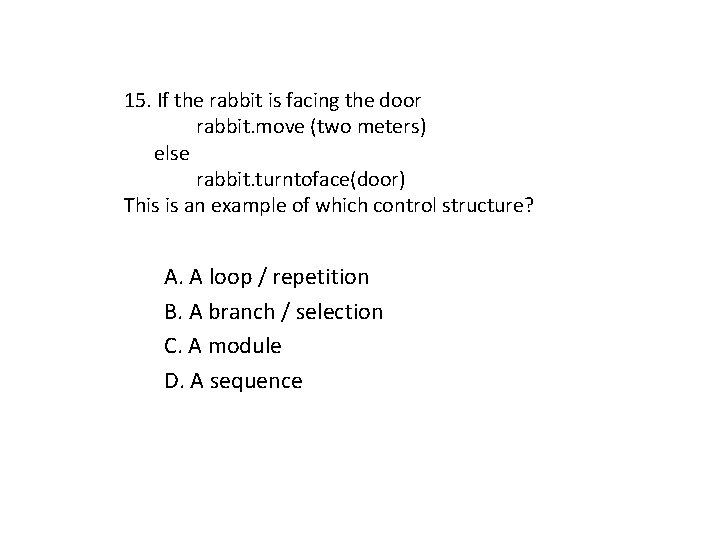 15. If the rabbit is facing the door
rabbit.move (two meters)
else
rabbit.turntoface(door)
This is an example of which control structure?

A. A loop / repetition
B. A branch / selection
C. A module
D. A sequence